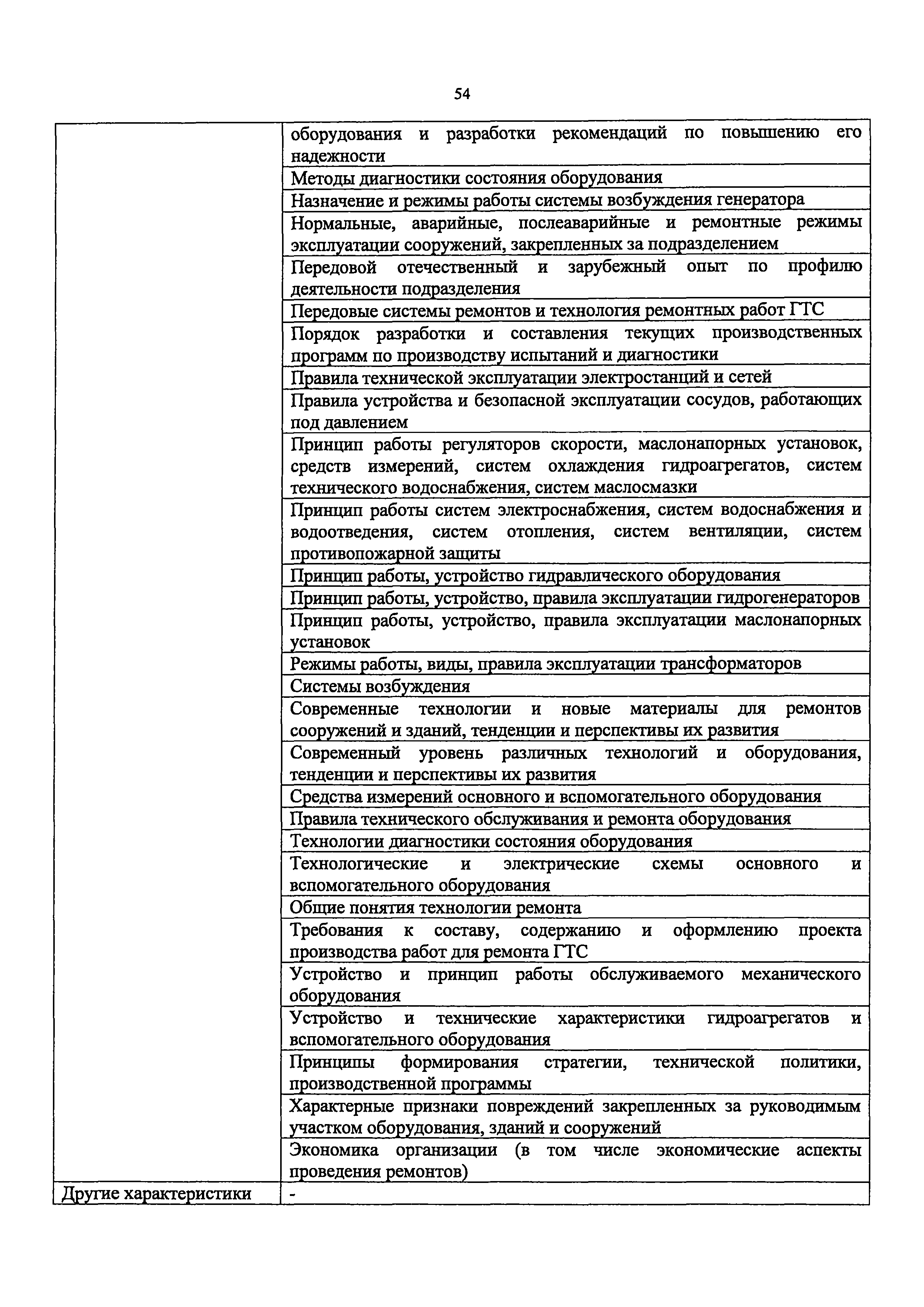 54

|  |  |
|---|---|
|  | оборудования и разработки рекомендаций по повышению его надежности |
|  | Методы диагностики состояния оборудования |
|  | Назначение и режимы работы системы возбуждения генератора |
|  | Нормальные, аварийные, послеаварийные и ремонтные режимы эксплуатации сооружений, закрепленных за подразделением |
|  | Передовой отечественный и зарубежный опыт по профилю деятельности подразделения |
|  | Передовые системы ремонтов и технология ремонтных работ ГТС |
|  | Порядок разработки и составления текущих производственных программ по производству испытаний и диагностики |
|  | Правила технической эксплуатации электростанций и сетей |
|  | Правила устройства и безопасной эксплуатации сосудов, работающих под давлением |
|  | Принцип работы регуляторов скорости, маслонапорных установок, средств измерений, систем охлаждения гидроагрегатов, систем технического водоснабжения, систем маслосмазки |
|  | Принцип работы систем электроснабжения, систем водоснабжения и водоотведения, систем отопления, систем вентиляции, систем противопожарной защиты |
|  | Принцип работы, устройство гидравлического оборудования |
|  | Принцип работы, устройство, правила эксплуатации гидрогенераторов |
|  | Принцип работы, устройство, правила эксплуатации маслонапорных установок |
|  | Режимы работы, виды, правила эксплуатации трансформаторов |
|  | Системы возбуждения |
|  | Современные технологии и новые материалы для ремонтов сооружений и зданий, тенденции и перспективы их развития |
|  | Современный уровень различных технологий и оборудования, тенденции и перспективы их развития |
|  | Средства измерений основного и вспомогательного оборудования |
|  | Правила технического обслуживания и ремонта оборудования |
|  | Технологии диагностики состояния оборудования |
|  | Технологические и электрические схемы основного и вспомогательного оборудования |
|  | Общие понятия технологии ремонта |
|  | Требования к составу, содержанию и оформлению проекта производства работ для ремонта ГТС |
|  | Устройство и принцип работы обслуживаемого механического оборудования |
|  | Устройство и технические характеристики гидроагрегатов и вспомогательного оборудования |
|  | Принципы формирования стратегии, технической политики, производственной программы |
|  | Характерные признаки повреждений закрепленных за руководимым участком оборудования, зданий и сооружений |
|  | Экономика организации (в том числе экономические аспекты проведения ремонтов) |
| Другие характеристики | - |